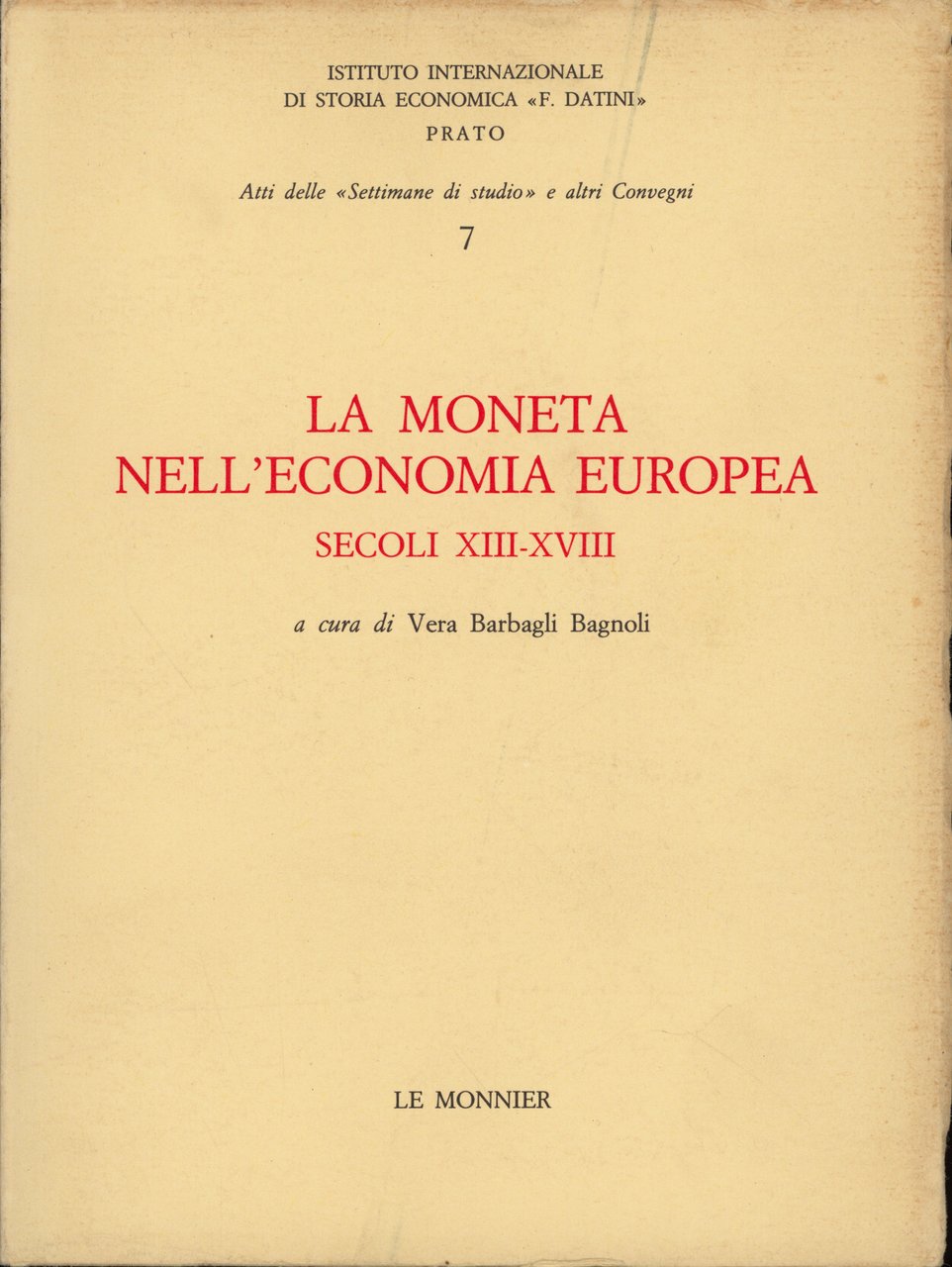 ISTITUTO INTERNAZIONALE
DI STORIA ECONOMICA «F. DATINI»
PRATO

Atti delle «Settimane di studio» e altri Convegni

7

LA MONETA
NELL'ECONOMIA EUROPEA
SECOLI XIII-XVIII

a cura di Vera Barbagli Bagnoli

LE MONNIER